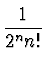 $\frac{1}{2^n n!}$